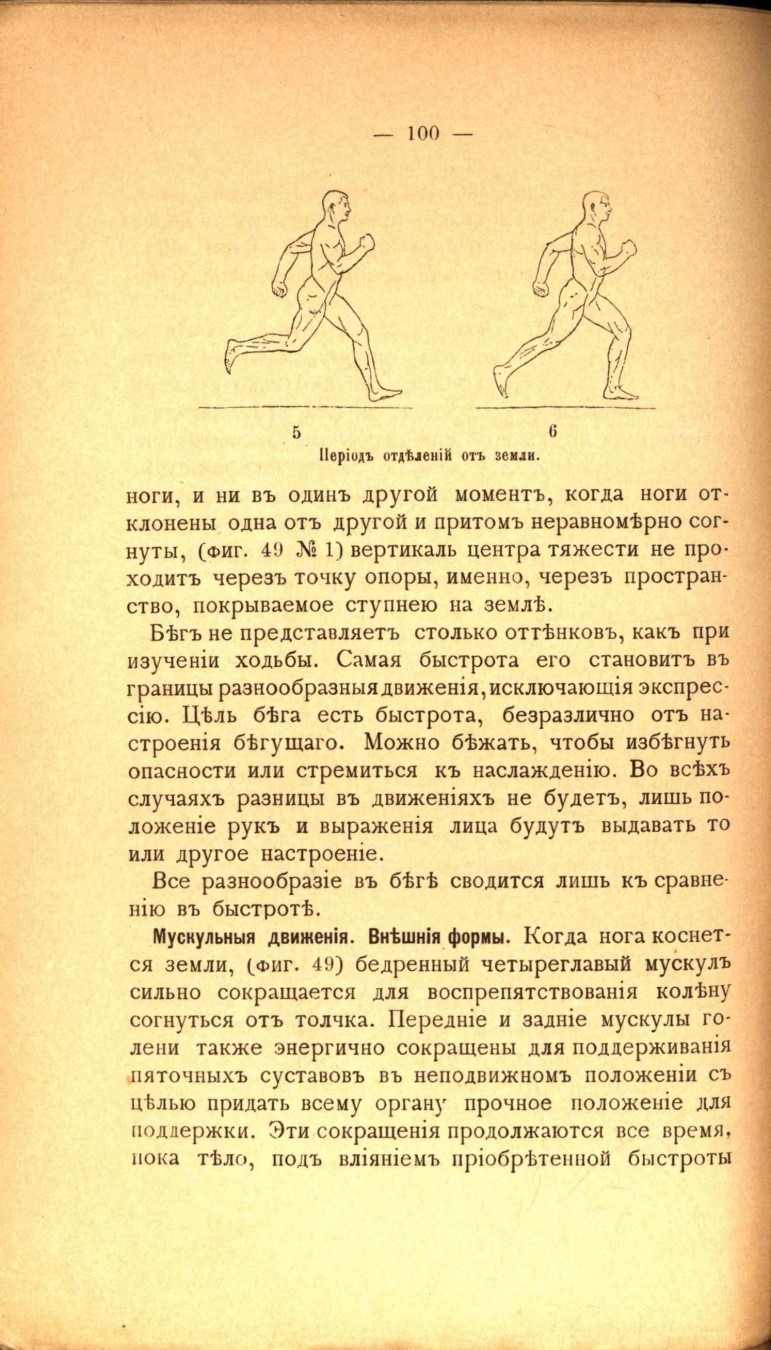 — 100 —

5 6
Періодъ отдѣленій отъ земли.

ноги, и ни въ одинъ другой моментъ, когда ноги отклонены одна отъ другой и притомъ неравномѣрно согнуты, (фиг. 49 № 1) вертикаль центра тяжести не проходитъ черезъ точку опоры, именно, черезъ пространство, покрываемое ступнею на землѣ.

Бѣгъ не представляетъ столько оттѣнковъ, какъ при изученіи ходьбы. Самая быстрота его становитъ въ границы разнообразныя движенія, исключающія экспрессію. Цѣль бѣга есть быстрота, безразлично отъ настроенія бѣгущаго. Можно бѣжать, чтобы избѣгнуть опасности или стремиться къ наслажденію. Во всѣхъ случаяхъ разницы въ движеніяхъ не будетъ, лишь положеніе рукъ и выраженія лица будутъ выдавать то или другое настроеніе.

Все разнообразіе въ бѣгѣ сводится лишь къ сравненію въ быстротѣ.

Мускульныя движенія. Внѣшнія формы. Когда нога коснется земли, (фиг. 49) бедренный четыреглавый мускулъ сильно сокращается для воспрепятствованія колѣну согнуться отъ толчка. Передніе и задніе мускулы голени также энергично сокращены для поддерживанія пяточныхъ суставовъ въ неподвижномъ положеніи съ цѣлью придать всему органу прочное положеніе для поддержки. Эти сокращенія продолжаются все время, пока тѣло, подъ вліяніемъ пріобрѣтенной быстроты